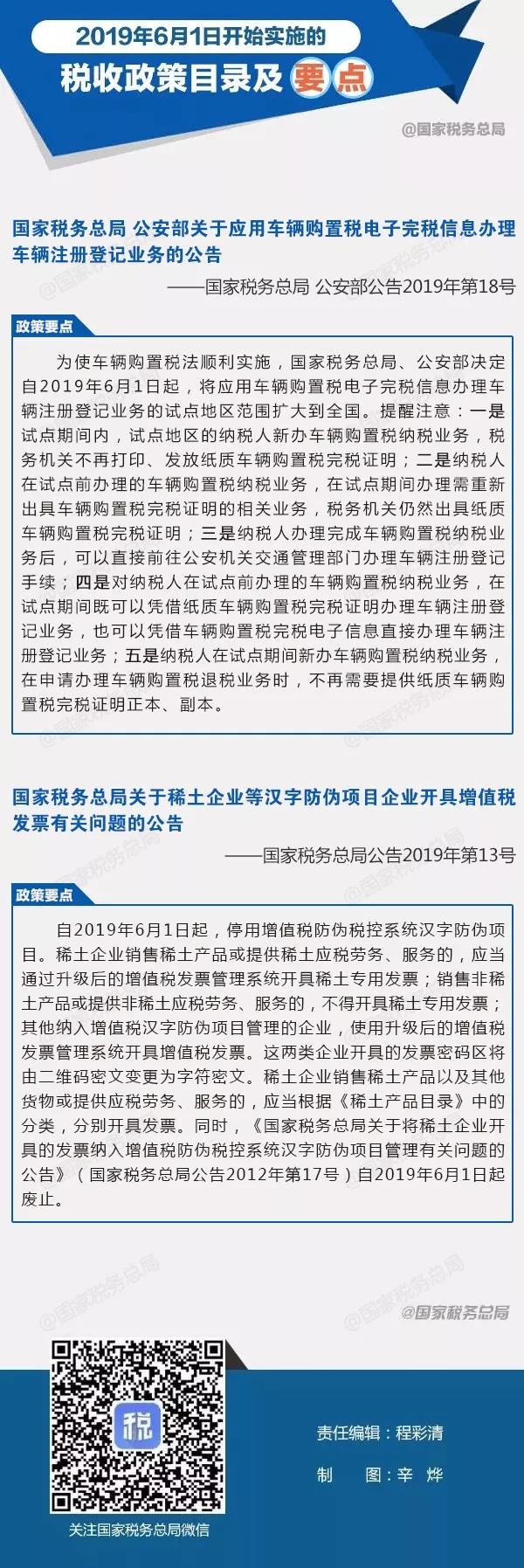 2019年6月1日开始实施的
税收政策目录及要点

@国家税务总局

国家税务总局 公安部关于应用车辆购置税电子完税信息办理车辆注册登记业务的公告

——国家税务总局 公安部公告2019年第18号

政策要点

为使车辆购置税法顺利实施，国家税务总局、公安部决定自2019年6月1日起，将应用车辆购置税电子完税信息办理车辆注册登记业务的试点地区范围扩大到全国。提醒注意：一是试点期间内，试点地区的纳税人新办车辆购置税纳税业务，税务机关不再打印、发放纸质车辆购置税完税证明；二是纳税人在试点前办理的车辆购置税纳税业务，在试点期间办理需重新出具车辆购置税完税证明的相关业务，税务机关仍然出具纸质车辆购置税完税证明；三是纳税人办理完成车辆购置税纳税业务后，可以直接前往公安机关交通管理部门办理车辆注册登记手续；四是对纳税人在试点前办理的车辆购置税纳税业务，在试点期间既可以凭借纸质车辆购置税完税证明办理车辆注册登记业务，也可以凭借车辆购置税完税电子信息直接办理车辆注册登记业务；五是纳税人在试点期间新办车辆购置税纳税业务，在申请办理车辆购置税退税业务时，不再需要提供纸质车辆购置税完税证明正本、副本。

国家税务总局关于稀土企业等汉字防伪项目企业开具增值税发票有关问题的公告

——国家税务总局公告2019年第13号

政策要点

自2019年6月1日起，停用增值税防伪税控系统汉字防伪项目。稀土企业销售稀土产品或提供稀土应税劳务、服务的，应当通过升级后的增值税发票管理系统开具稀土专用发票；销售非稀土产品或提供非稀土应税劳务、服务的，不得开具稀土专用发票；其他纳入增值税汉字防伪项目管理的企业，使用升级后的增值税发票管理系统开具增值税发票。这两类企业开具的发票密码区将由二维码密文变更为字符密文。稀土企业销售稀土产品以及其他货物或提供应税劳务、服务的，应当根据《稀土产品目录》中的分类，分别开具发票。同时，《国家税务总局关于将稀土企业开具的发票纳入增值税防伪税控系统汉字防伪项目管理有关问题的公告》（国家税务总局公告2012年第17号）自2019年6月1日起废止。

@国家税务总局

税

关注国家税务总局微信

责任编辑：程彩清

制 图：辛 烨

@国家税务总局